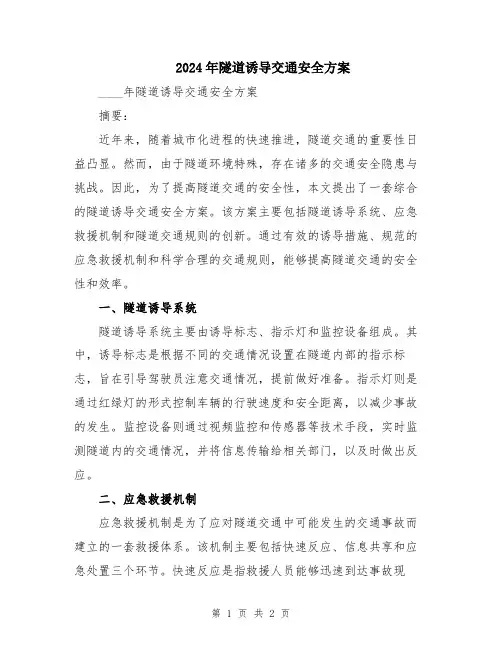 2024年隧道诱导交通安全方案

____年隧道诱导交通安全方案

摘要：

近年来，随着城市化进程的快速推进，隧道交通的重要性日益凸显。然而，由于隧道环境特殊，存在诸多的交通安全隐患与挑战。因此，为了提高隧道交通的安全性，本文提出了一套综合的隧道诱导交通安全方案。该方案主要包括隧道诱导系统、应急救援机制和隧道交通规则的创新。通过有效的诱导措施、规范的应急救援机制和科学合理的交通规则，能够提高隧道交通的安全性和效率。

一、隧道诱导系统

隧道诱导系统主要由诱导标志、指示灯和监控设备组成。其中，诱导标志是根据不同的交通情况设置在隧道内部的指示标志，旨在引导驾驶员注意交通情况，提前做好准备。指示灯则是通过红绿灯的形式控制车辆的行驶速度和安全距离，以减少事故的发生。监控设备则通过视频监控和传感器等技术手段，实时监测隧道内的交通情况，并将信息传输给相关部门，以及时做出反应。

二、应急救援机制

应急救援机制是为了应对隧道交通中可能发生的交通事故而建立的一套救援体系。该机制主要包括快速反应、信息共享和应急处置三个环节。快速反应是指救援人员能够迅速到达事故现

第 1 页 共 2 页